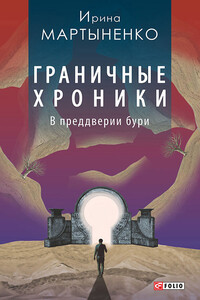 Ирина
МАРТЫНЕНКО

ГРАНИЧНЫЕ ХРОНИКИ

В преддверии бури

FOLIO